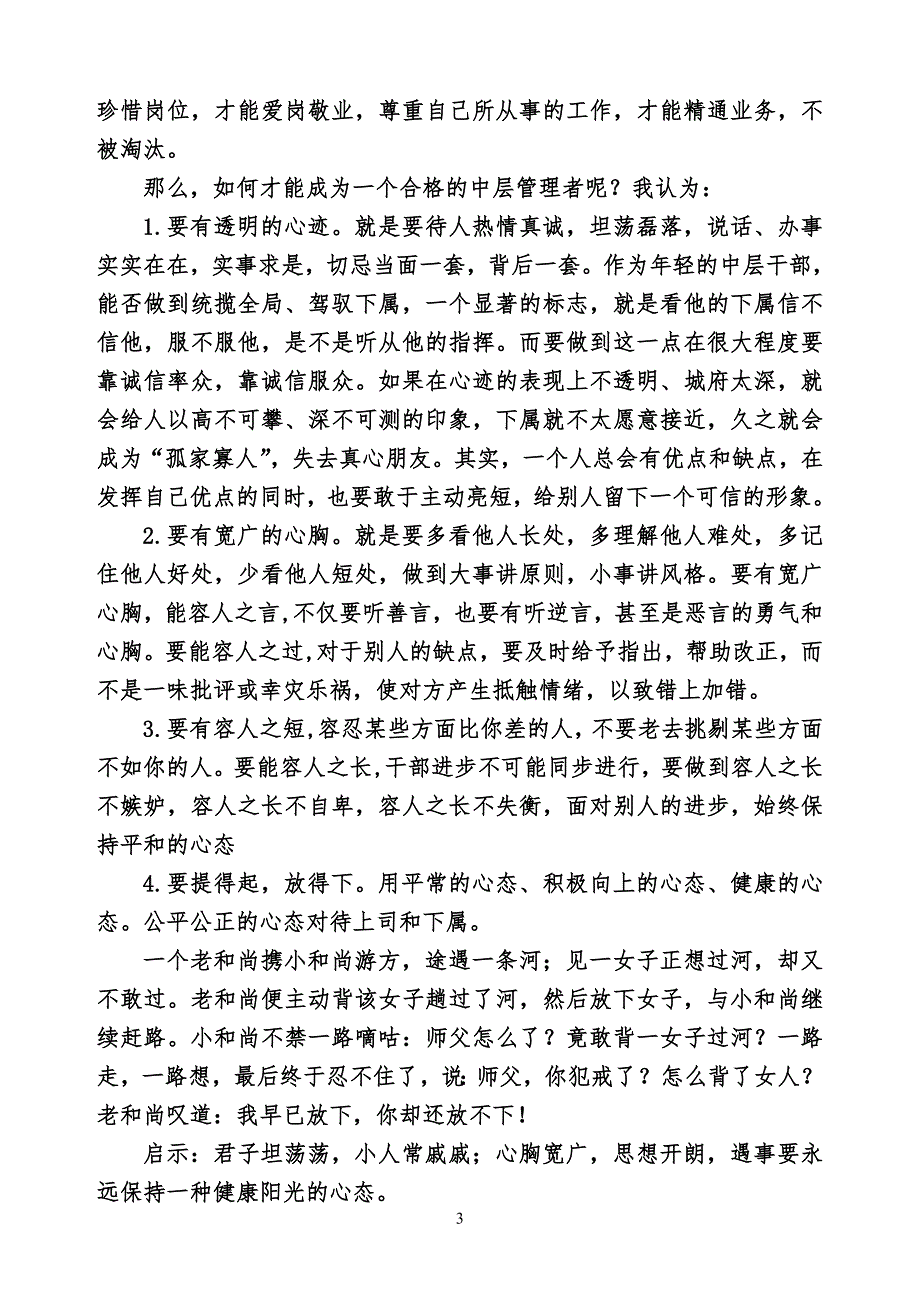 珍惜岗位，才能爱岗敬业，尊重自己所从事的工作，才能精通业务，不被淘汰。

那么，如何才能成为一个合格的中层管理者呢？我认为：

1.要有透明的心迹。就是要待人热情真诚，坦荡磊落，说话、办事实实在在，实事求是，切忌当面一套，背后一套。作为年轻的中层干部，能否做到统揽全局、驾驭下属，一个显著的标志，就是看他的下属信不信他，服不服他，是不是听从他的指挥。而要做到这一点在很大程度要靠诚信率众，靠诚信服众。如果在心迹的表现上不透明、城府太深，就会给人以高不可攀、深不可测的印象，下属就不太愿意接近，久之就会成为“孤家寡人”，失去真心朋友。其实，一个人总会有优点和缺点，在发挥自己优点的同时，也要敢于主动亮短，给别人留下一个可信的形象。

2.要有宽广的心胸。就是要多看他人长处，多理解他人难处，多记住他人好处，少看他人短处，做到大事讲原则，小事讲风格。要有宽广心胸，能容人之言,不仅要听善言，也要有听逆言，甚至是恶言的勇气和心胸。要能容人之过,对于别人的缺点，要及时给予指出，帮助改正，而不是一味批评或幸灾乐祸，使对方产生抵触情绪，以致错上加错。

3.要有容人之短,容忍某些方面比你差的人,不要老去挑剔某些方面不如你的人。要能容人之长,干部进步不可能同步进行，要做到容人之长不嫉妒，容人之长不自卑，容人之长不失衡，面对别人的进步，始终保持平和的心态

4.要提得起，放得下。用平常的心态、积极向上的心态、健康的心态。公平公正的心态对待上司和下属。

一个老和尚携小和尚游方，途遇一条河；见一女子正想过河，却又不敢过。老和尚便主动背该女子趟过了河，然后放下女子，与小和尚继续赶路。小和尚不禁一路嘀咕：师父怎么了？竟敢背一女子过河？一路走，一路想，最后终于忍不住了，说:师父，你犯戒了？怎么背了女人？老和尚叹道：我早已放下，你却还放不下！

启示：君子坦荡荡，小人常戚戚；心胸宽广，思想开朗，遇事要永远保持一种健康阳光的心态。

3